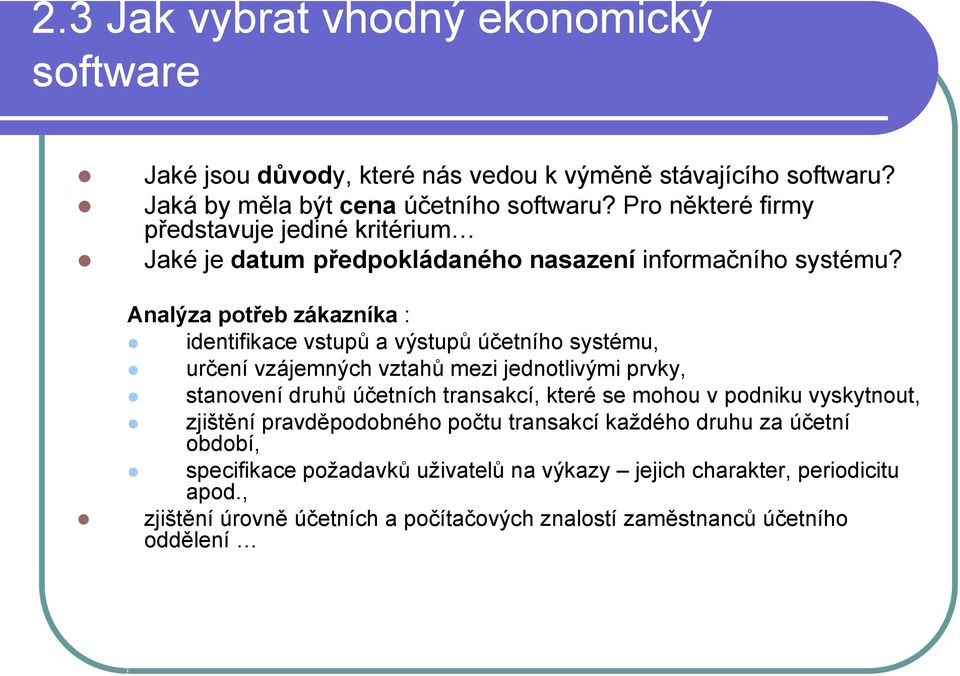 2.3 Jak vybrat vhodný ekonomický software

Jaké jsou důvody, které nás vedou k výměně stávajícího softwaru?
Jaká by měla být cena účetního softwaru? Pro některé firmy představuje jediné kritérium…
Jaké je datum předpokládaného nasazení informačního systému?

Analýza potřeb zákazníka :
identifikace vstupů a výstupů účetního systému,
určení vzájemných vztahů mezi jednotlivými prvky,
stanovení druhů účetních transakcí, které se mohou v podniku vyskytnout,
zjištění pravděpodobného počtu transakcí každého druhu za účetní období,
specifikace požadavků uživatelů na výkazy – jejich charakter, periodicitu apod.,
zjištění úrovně účetních a počítačových znalostí zaměstnanců účetního oddělení …